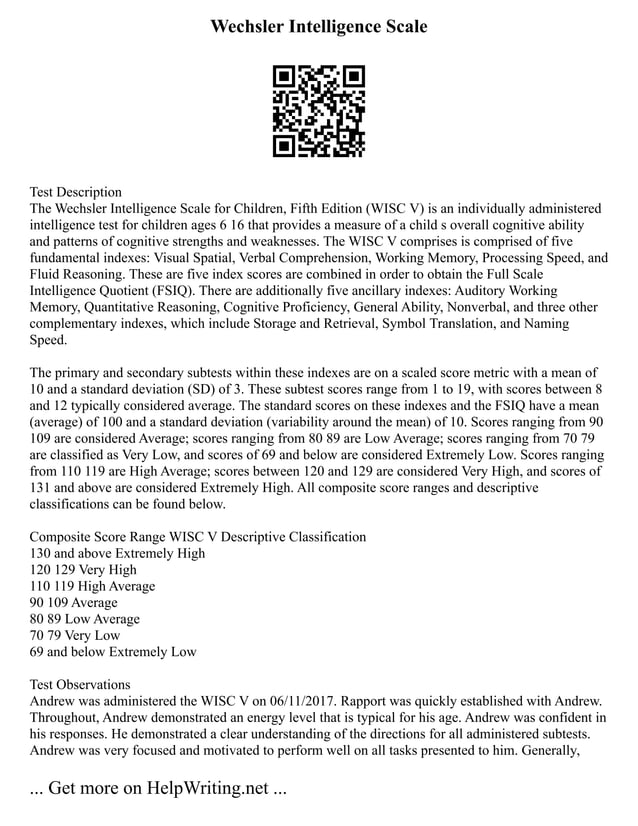 Wechsler Intelligence Scale

Test Description
The Wechsler Intelligence Scale for Children, Fifth Edition (WISC V) is an individually administered intelligence test for children ages 6 16 that provides a measure of a child s overall cognitive ability and patterns of cognitive strengths and weaknesses. The WISC V comprises is comprised of five fundamental indexes: Visual Spatial, Verbal Comprehension, Working Memory, Processing Speed, and Fluid Reasoning. These are five index scores are combined in order to obtain the Full Scale Intelligence Quotient (FSIQ). There are additionally five ancillary indexes: Auditory Working Memory, Quantitative Reasoning, Cognitive Proficiency, General Ability, Nonverbal, and three other complementary indexes, which include Storage and Retrieval, Symbol Translation, and Naming Speed.

The primary and secondary subtests within these indexes are on a scaled score metric with a mean of 10 and a standard deviation (SD) of 3. These subtest scores range from 1 to 19, with scores between 8 and 12 typically considered average. The standard scores on these indexes and the FSIQ have a mean (average) of 100 and a standard deviation (variability around the mean) of 10. Scores ranging from 90 109 are considered Average; scores ranging from 80 89 are Low Average; scores ranging from 70 79 are classified as Very Low, and scores of 69 and below are considered Extremely Low. Scores ranging from 110 119 are High Average; scores between 120 and 129 are considered Very High, and scores of 131 and above are considered Extremely High. All composite score ranges and descriptive classifications can be found below.

Composite Score Range WISC V Descriptive Classification
130 and above Extremely High
120 129 Very High
110 119 High Average
90 109 Average
80 89 Low Average
70 79 Very Low
69 and below Extremely Low

Test Observations
Andrew was administered the WISC V on 06/11/2017. Rapport was quickly established with Andrew. Throughout, Andrew demonstrated an energy level that is typical for his age. Andrew was confident in his responses. He demonstrated a clear understanding of the directions for all administered subtests. Andrew was very focused and motivated to perform well on all tasks presented to him. Generally,

... Get more on HelpWriting.net ...